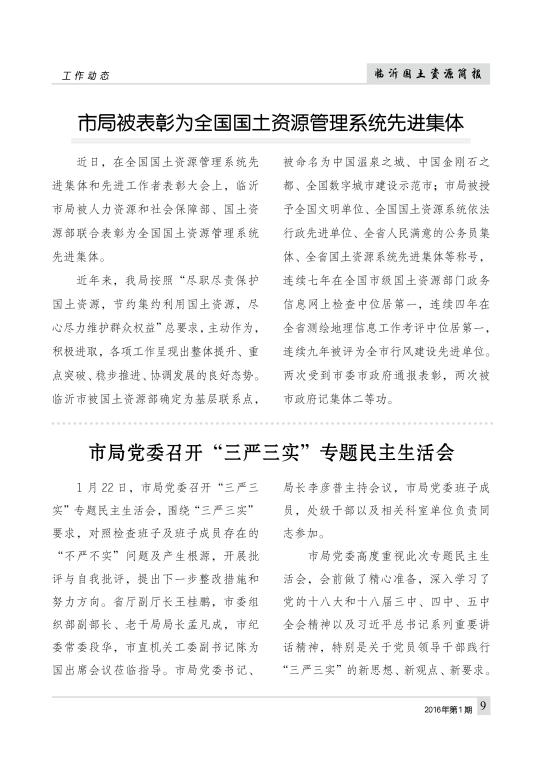 工作动态

临沂国土资源简报

市局被表彰为全国国土资源管理系统先进集体

近日，在全国国土资源管理系统先进集体和先进工作者表彰大会上，临沂市局被人力资源和社会保障部、国土资源部联合表彰为全国国土资源管理系统先进集体。

近年来，我局按照“尽职尽责保护国土资源，节约集约利用国土资源，尽心尽力维护群众权益”总要求，主动作为，积极进取，各项工作呈现出整体提升、重点突破、稳步推进、协调发展的良好态势。临沂市被国土资源部确定为基层联系点，被命名为中国温泉之城、中国金刚石之都、全国数字城市建设示范市；市局被授予全国文明单位、全国国土资源系统依法行政先进单位、全省人民满意的公务员集体、全省国土资源系统先进集体等称号，连续七年在全国市级国土资源部门政务信息网上检查中位居第一，连续四年在全省测绘地理信息工作考评中位居第一，连续九年被评为全市行风建设先进单位。两次受到市委市政府通报表彰，两次被市政府记集体二等功。

市局党委召开“三严三实”专题民主生活会

1月22日，市局党委召开“三严三实”专题民主生活会，围绕“三严三实”要求，对照检查班子及班子成员存在的“不严不实”问题及产生根源，开展批评与自我批评，提出下一步整改措施和努力方向。省厅副厅长王桂鹏，市委组织部副部长、老干局局长孟凡成，市纪委常委段华，市直机关工委副书记陈为国出席会议莅临指导。市局党委书记、局长李彦普主持会议，市局党委班子成员，处级干部以及相关科室单位负责同志参加。

市局党委高度重视此次专题民主生活会，会前做了精心准备，深入学习了党的十八大和十八届三中、四中、五中全会精神以及习近平总书记系列重要讲话精神，特别是关于党员领导干部践行“三严三实”的新思想、新观点、新要求。

2016年第1期 9